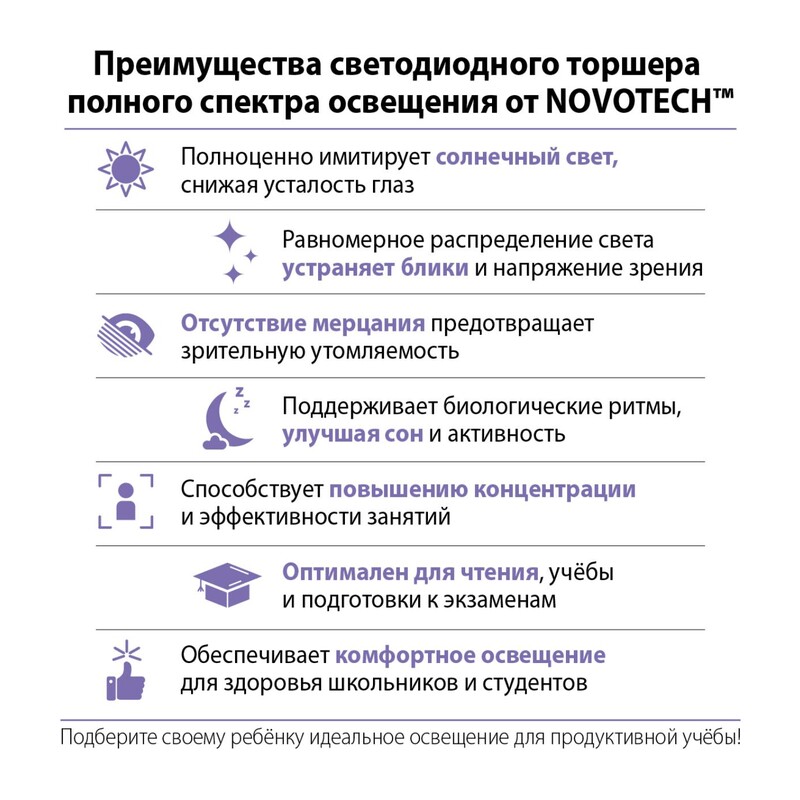 Преимущества светодиодного торшера полного спектра освещения от NOVOTECH™

Полноценно имитирует солнечный свет, снижая усталость глаз

Равномерное распределение света устраняет блики и напряжение зрения

Отсутствие мерцания предотвращает зрительную утомляемость

Поддерживает биологические ритмы, улучшая сон и активность

Способствует повышению концентрации и эффективности занятий

Оптимален для чтения, учёбы и подготовки к экзаменам

Обеспечивает комфортное освещение для здоровья школьников и студентов

Подберите своему ребёнку идеальное освещение для продуктивной учёбы!